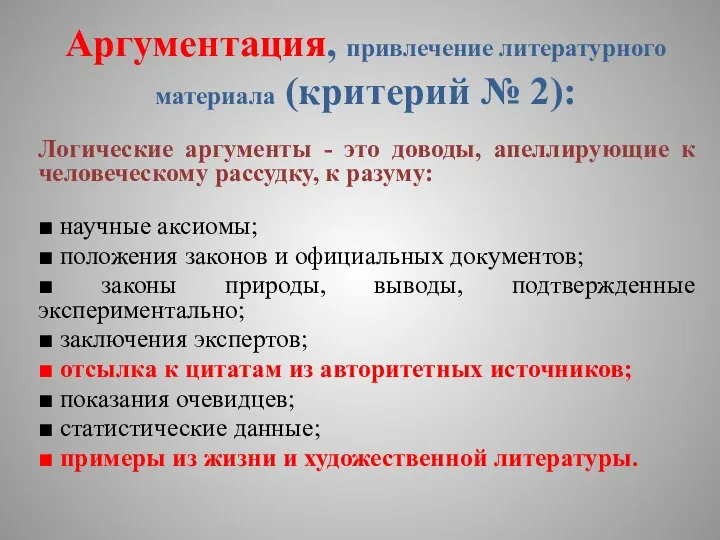 Аргументация, привлечение литературного материала (критерий № 2):

Логические аргументы - это доводы, апеллирующие к человеческому рассудку, к разуму:

■ научные аксиомы;
■ положения законов и официальных документов;
■ законы природы, выводы, подтвержденные экспериментально;
■ заключения экспертов;
■ отсылка к цитатам из авторитетных источников;
■ показания очевидцев;
■ статистические данные;
■ примеры из жизни и художественной литературы.